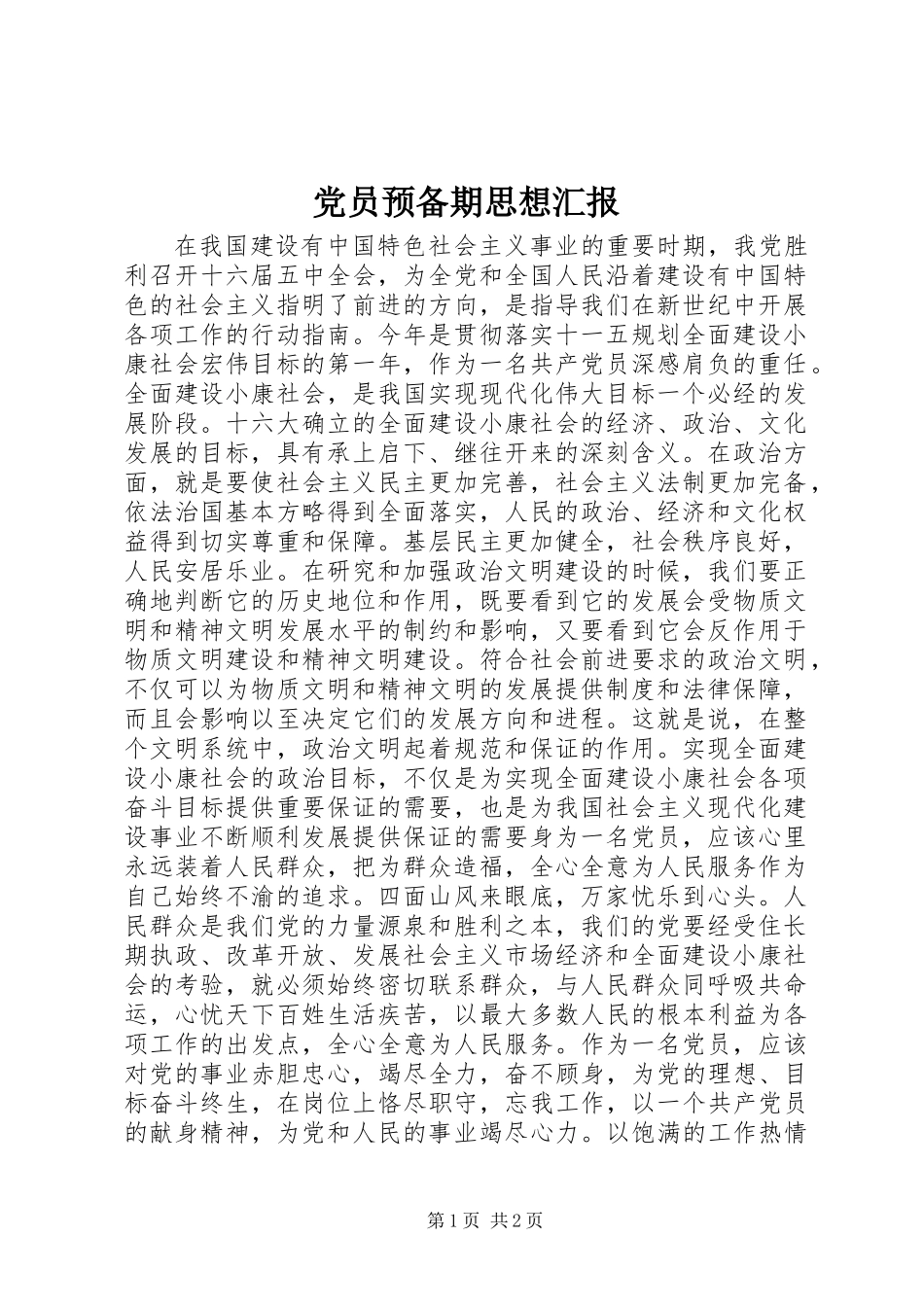 党员预备期思想汇报

在我国建设有中国特色社会主义事业的重要时期，我党胜利召开十六届五中全会，为全党和全国人民沿着建设有中国特色的社会主义指明了前进的方向，是指导我们在新世纪中开展各项工作的行动指南。今年是贯彻落实十一五规划全面建设小康社会宏伟目标的第一年，作为一名共产党员深感肩负的重任。全面建设小康社会，是我国实现现代化伟大目标一个必经的发展阶段。十六大确立的全面建设小康社会的经济、政治、文化发展的目标，具有承上启下、继往开来的深刻含义。在政治方面，就是要使社会主义民主更加完善，社会主义法制更加完备，依法治国基本方略得到全面落实，人民的政治、经济和文化权益得到切实尊重和保障。基层民主更加健全，社会秩序良好，人民安居乐业。在研究和加强政治文明建设的时候，我们要正确地判断它的历史地位和作用，既要看到它的发展会受物质文明和精神文明发展水平的制约和影响，又要看到它会反作用于物质文明建设和精神文明建设。符合社会前进要求的政治文明，不仅可以为物质文明和精神文明的发展提供制度和法律保障，而且会影响以至决定它们的发展方向和进程。这就是说，在整个文明系统中，政治文明起着规范和保证的作用。实现全面建设小康社会的政治目标，不仅是为实现全面建设小康社会各项奋斗目标提供重要保证的需要，也是为我国社会主义现代化建设事业不断顺利发展提供保证的需要身为一名党员，应该心里永远装着人民群众，把为群众造福，全心全意为人民服务作为自己始终不渝的追求。四面山风来眼底，万家忧乐到心头。人民群众是我们党的力量源泉和胜利之本，我们的党要经受住长期执政、改革开放、发展社会主义市场经济和全面建设小康社会的考验，就必须始终密切联系群众，与人民群众同呼吸共命运，心忧天下百姓生活疾苦，以最大多数人民的根本利益为各项工作的出发点，全心全意为人民服务。作为一名党员，应该对党的事业赤胆忠心，竭尽全力，奋不顾身，为党的理想、目标奋斗终生，在岗位上恪尽职守，忘我工作，以一个共产党员的献身精神，为党和人民的事业竭尽心力。以饱满的工作热情

第1页 共2页